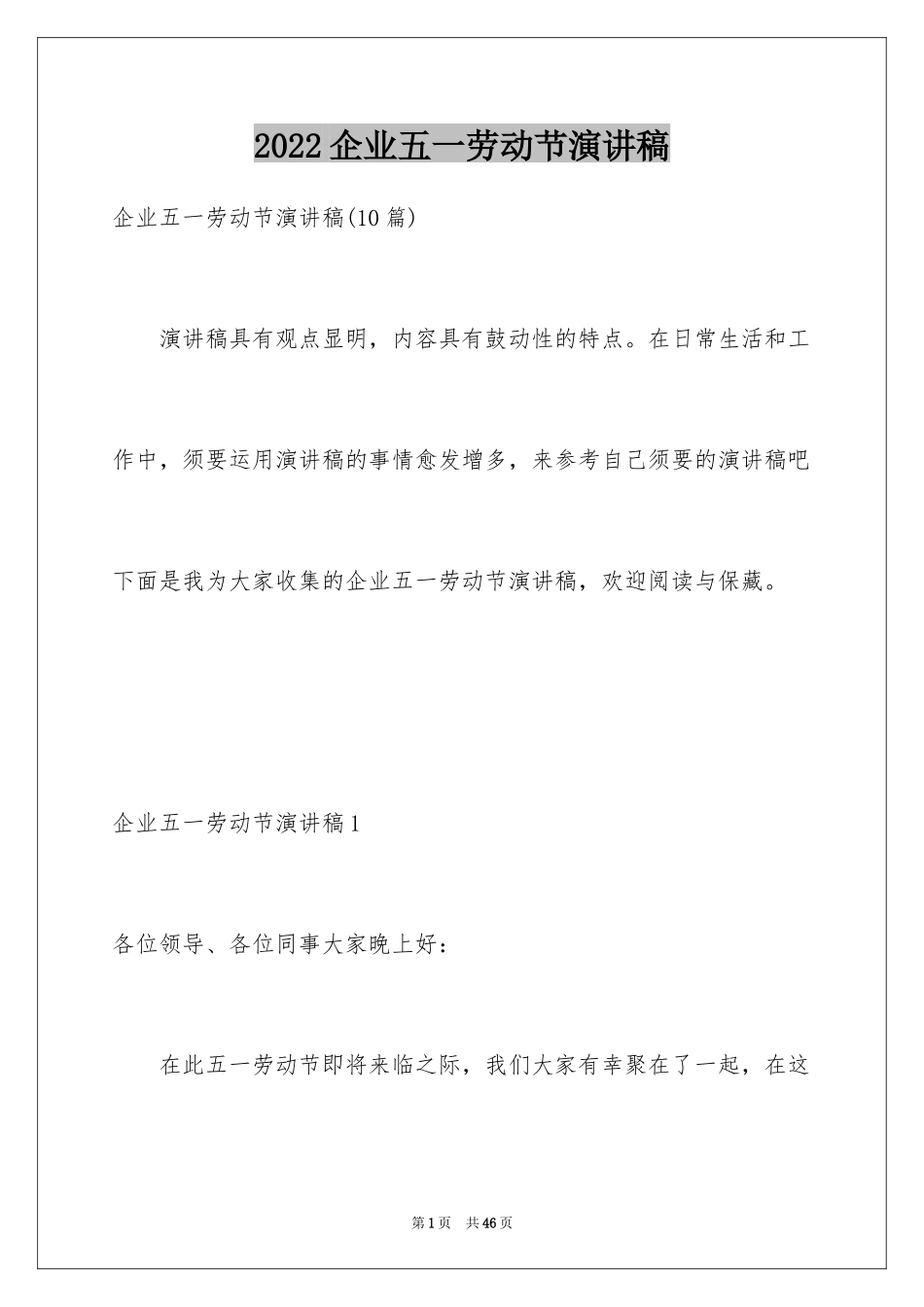 2022企业五一劳动节演讲稿

企业五一劳动节演讲稿(10篇)

演讲稿具有观点显明，内容具有鼓动性的特点。在日常生活和工作中，须要运用演讲稿的事情愈发增多，来参考自己须要的演讲稿吧下面是我为大家收集的企业五一劳动节演讲稿，欢迎阅读与保藏。

企业五一劳动节演讲稿1

各位领导、各位同事大家晚上好：

在此五一劳动节即将来临之际，我们大家有幸聚在了一起，在这

第1页 共46页